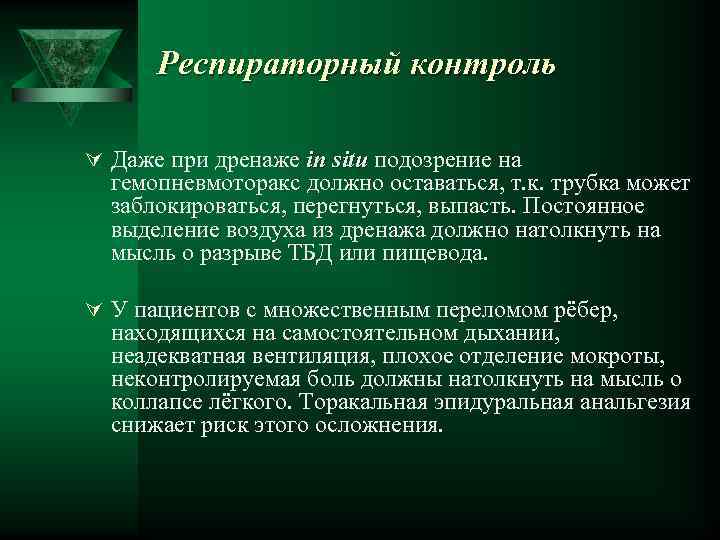 Респираторный контроль

Даже при дренаже in situ подозрение на гемопневмоторакс должно оставаться, т.к. трубка может заблокироваться, перегнуться, выпасть. Постоянное выделение воздуха из дренажа должно натолкнуть на мысль о разрыве ТБД или пищевода.

У пациентов с множественным переломом рёбер, находящихся на самостоятельном дыхании, неадекватная вентиляция, плохое отделение мокроты, неконтролируемая боль должны натолкнуть на мысль о коллапсе лёгкого. Торакальная эпидуральная анальгезия снижает риск этого осложнения.